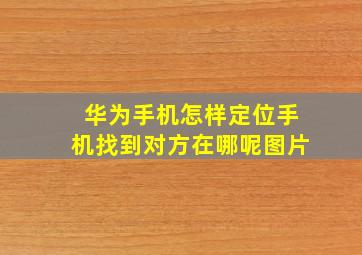 华为手机怎样定位手机找到对方在哪呢图片